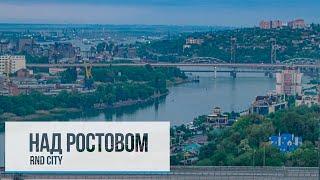 НАД РОСТОВОМ
RND CITY